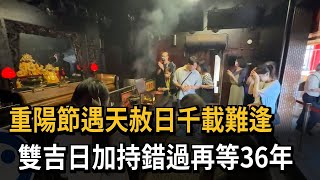 重陽節遇天赦日千載難逢
雙吉日加持錯過再等36年